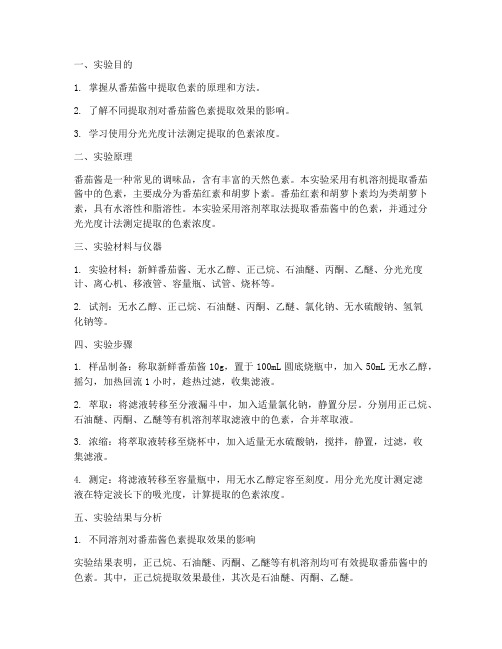 一、实验目的

1. 掌握从番茄酱中提取色素的原理和方法。

2. 了解不同提取剂对番茄酱色素提取效果的影响。

3. 学习使用分光光度计法测定提取的色素浓度。

二、实验原理

番茄酱是一种常见的调味品，含有丰富的天然色素。本实验采用有机溶剂提取番茄酱中的色素，主要成分为番茄红素和胡萝卜素。番茄红素和胡萝卜素均为类胡萝卜素，具有水溶性和脂溶性。本实验采用溶剂萃取法提取番茄酱中的色素，并通过分光光度计法测定提取的色素浓度。

三、实验材料与仪器

1. 实验材料：新鲜番茄酱、无水乙醇、正己烷、石油醚、丙酮、乙醚、分光光度计、离心机、移液管、容量瓶、试管、烧杯等。

2. 试剂：无水乙醇、正己烷、石油醚、丙酮、乙醚、氯化钠、无水硫酸钠、氢氧化钠等。

四、实验步骤

1. 样品制备：称取新鲜番茄酱 10g，置于 100mL 圆底烧瓶中，加入 50mL 无水乙醇，摇匀，加热回流 1 小时，趁热过滤，收集滤液。

2. 萃取：将滤液转移至分液漏斗中，加入适量氯化钠，静置分层。分别用正己烷、石油醚、丙酮、乙醚等有机溶剂萃取滤液中的色素，合并萃取液。

3. 浓缩：将萃取液转移至烧杯中，加入适量无水硫酸钠，搅拌，静置，过滤，收集滤液。

4. 测定：将滤液转移至容量瓶中，用无水乙醇定容至刻度。用分光光度计测定滤液在特定波长下的吸光度，计算提取的色素浓度。

五、实验结果与分析

1. 不同溶剂对番茄酱色素提取效果的影响

实验结果表明，正己烷、石油醚、丙酮、乙醚等有机溶剂均可有效提取番茄酱中的色素。其中，正己烷提取效果最佳，其次是石油醚、丙酮、乙醚。